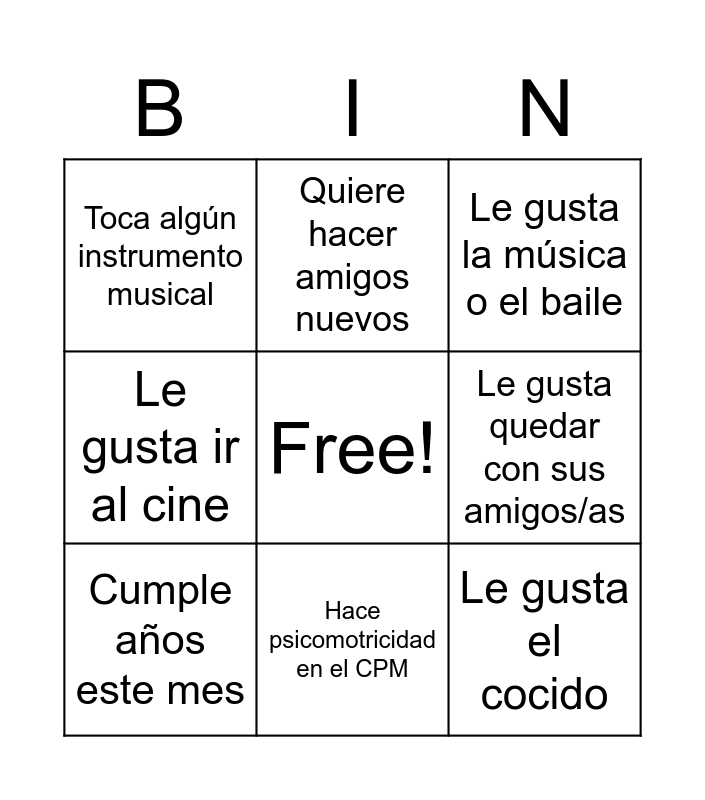 | B | I | N |
|---|---|---|
| Toca algún instrumento musical | Quiere hacer amigos nuevos | Le gusta la música o el baile |
| Le gusta ir al cine | Free! | Le gusta quedar con sus amigos/as |
| Cumple años este mes | Hace psicomotricidad en el CPM | Le gusta el cocido |